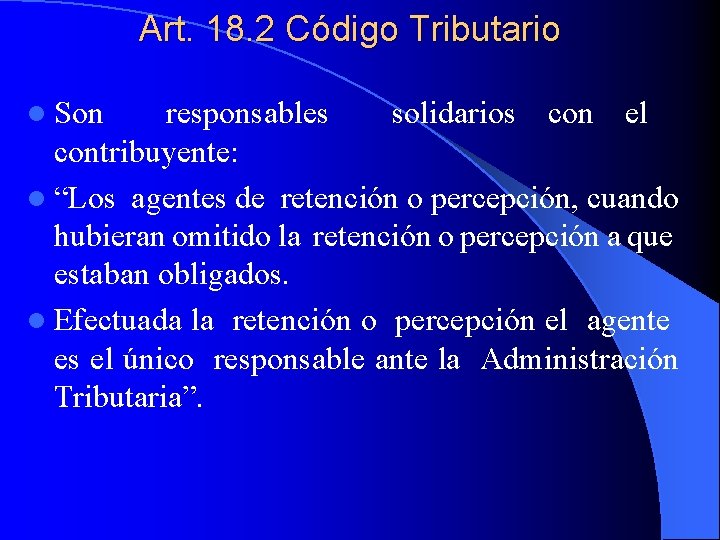 Art. 18.2 Código Tributario

Son responsables solidarios con el contribuyente:

“Los agentes de retención o percepción, cuando hubieran omitido la retención o percepción a que estaban obligados.

Efectuada la retención o percepción el agente es el único responsable ante la Administración Tributaria”.